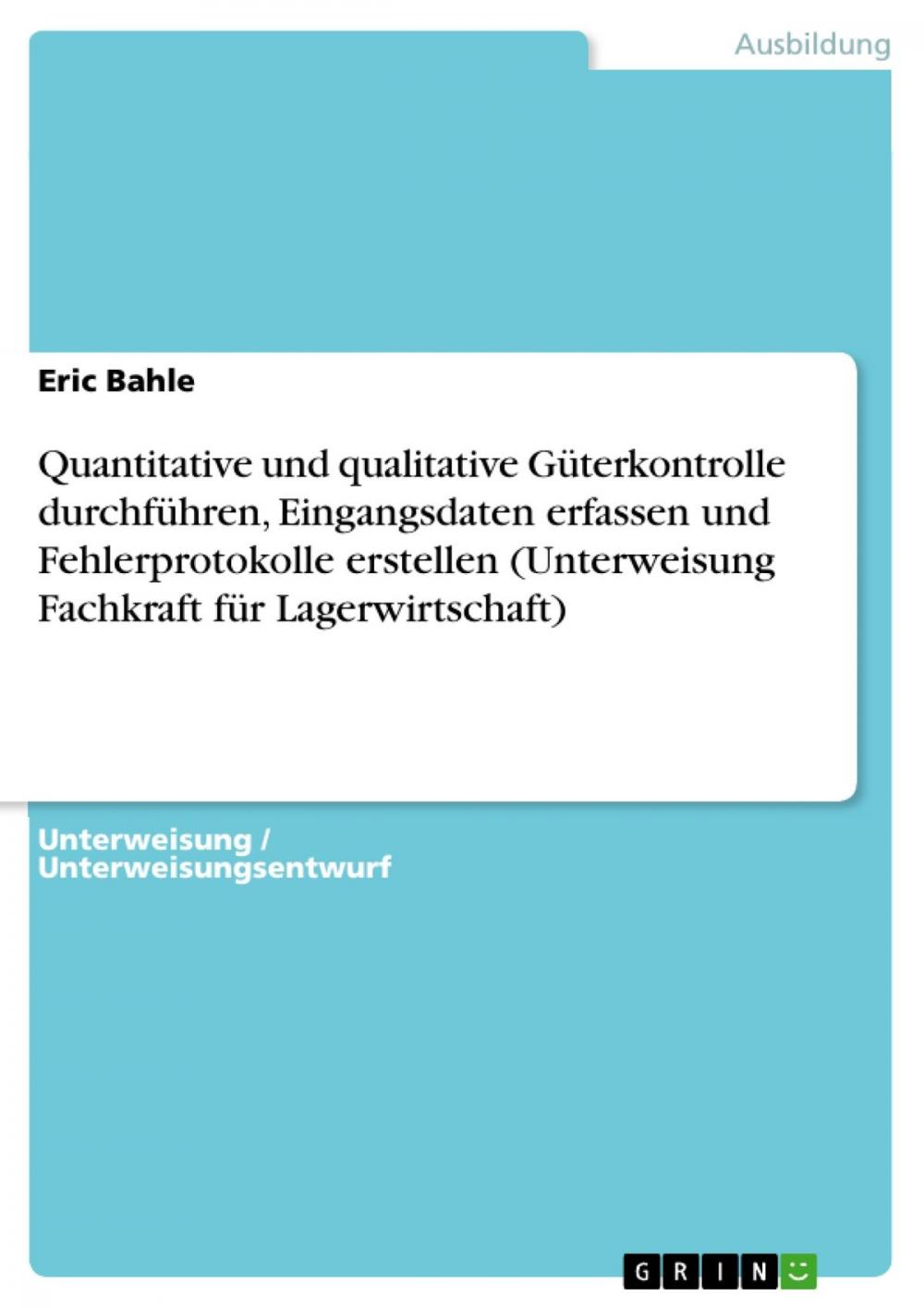 Ausbildung

Eric Bahle

Quantitative und qualitative Güterkontrolle durchführen, Eingangsdaten erfassen und Fehlerprotokolle erstellen (Unterweisung Fachkraft für Lagerwirtschaft)

Unterweisung / Unterweisungsentwurf

GRIN